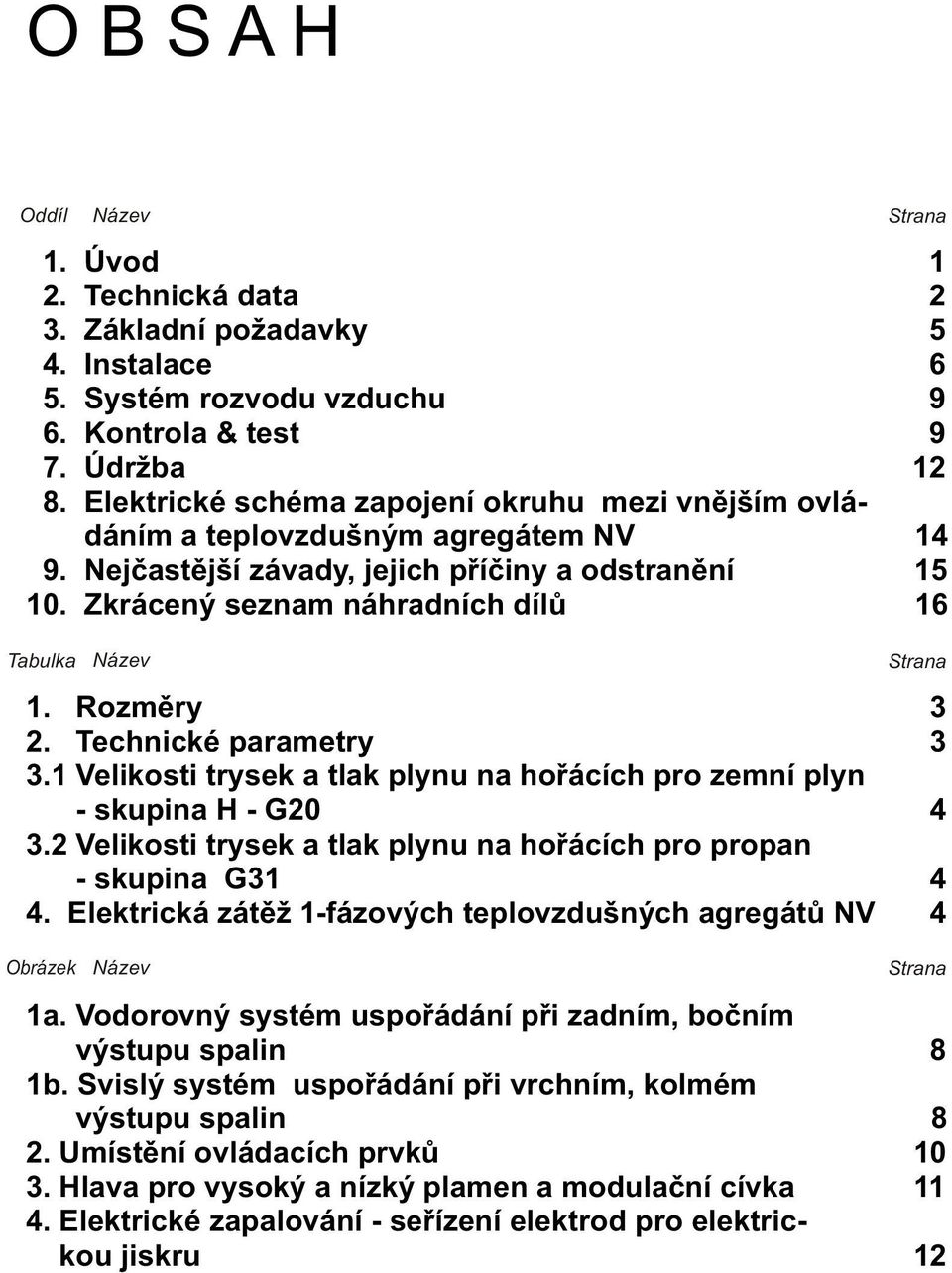 O B S A H

Oddíl Název Strana

1. Úvod 1
2. Technická data 2
3. Základní požadavky 5
4. Instalace 6
5. Systém rozvodu vzduchu 9
6. Kontrola & test 9
7. Údržba 12
8. Elektrické schéma zapojení okruhu mezi vnějším ovládáním a teplovzdušným agregátem NV 14
9. Nejčastější závady, jejich příčiny a odstranění 15
10. Zkrácený seznam náhradních dílů 16

Tabulka Název Strana

1. Rozměry 3
2. Technické parametry 3
3.1 Velikosti trysek a tlak plynu na hořácích pro zemní plyn - skupina H - G20 4
3.2 Velikosti trysek a tlak plynu na hořácích pro propan - skupina G31 4
4. Elektrická zátěž 1-fázových teplovzdušných agregátů NV 4

Obrázek Název Strana

1a. Vodorovný systém uspořádání při zadním, bočním výstupu spalin 8
1b. Svislý systém uspořádání při vrchním, kolmém výstupu spalin 8
2. Umístění ovládacích prvků 10
3. Hlava pro vysoký a nízký plamen a modulační cívka 11
4. Elektrické zapalování - seřízení elektrod pro elektrickou jiskru 12